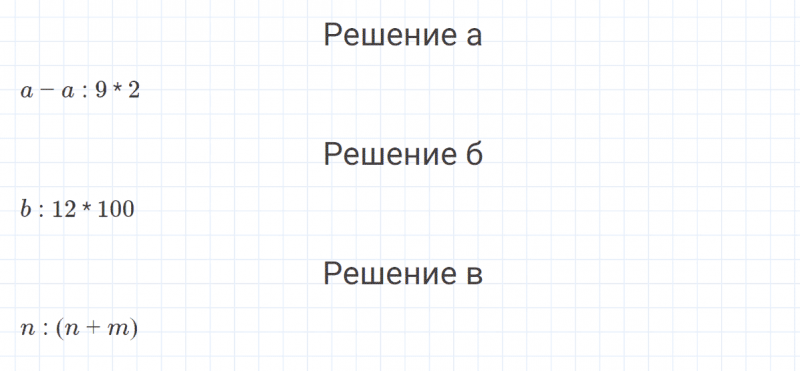 Решение а

$a - a : 9 * 2$

Решение б

$b : 12 * 100$

Решение в

$n : (n + m)$